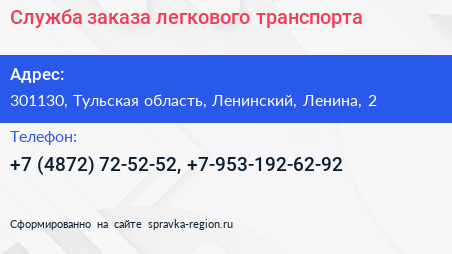 Служба заказа легкового транспорта

Адрес:

301130, Тульская область, Ленинский, Ленина, 2

Телефон:

+7 (4872) 72-52-52, +7-953-192-62-92

Сформированно на сайте spravka-region.ru